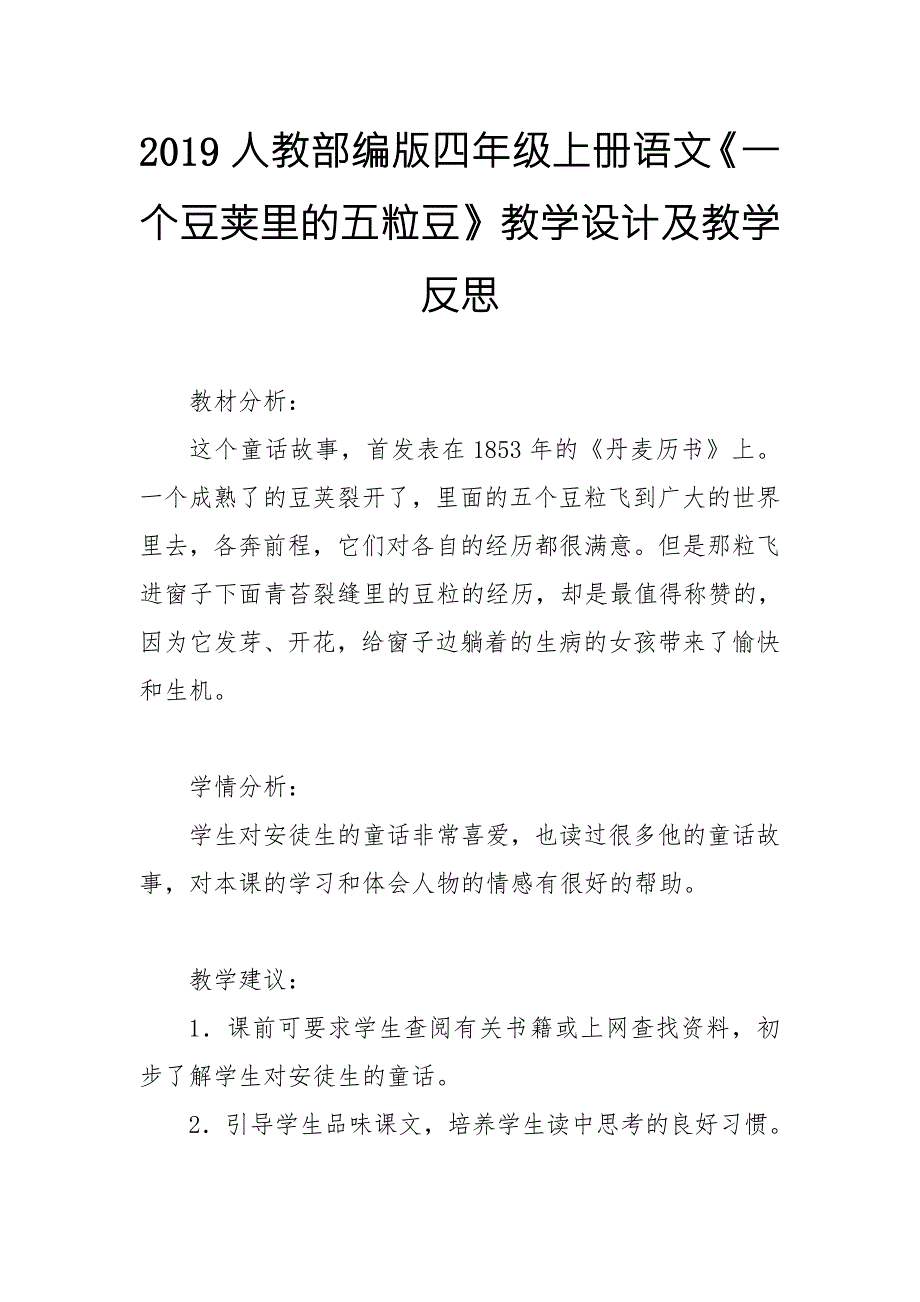 2019 人教部编版四年级上册语文《一个豆荚里的五粒豆》教学设计及教学反思

教材分析：

这个童话故事，首发表在 1853 年的《丹麦历书》上。一个成熟了的豆荚裂开了，里面的五个豆粒飞到广大的世界里去，各奔前程，它们对各自的经历都很满意。但是那粒飞进窗子下面青苔裂缝里的豆粒的经历，却是最值得称赞的，因为它发芽、开花，给窗子边躺着的生病的女孩带来了愉快和生机。

学情分析：

学生对安徒生的童话非常喜爱，也读过很多他的童话故事，对本课的学习和体会人物的情感有很好的帮助。

教学建议：

1．课前可要求学生查阅有关书籍或上网查找资料，初步了解学生对安徒生的童话。

2．引导学生品味课文，培养学生读中思考的良好习惯。